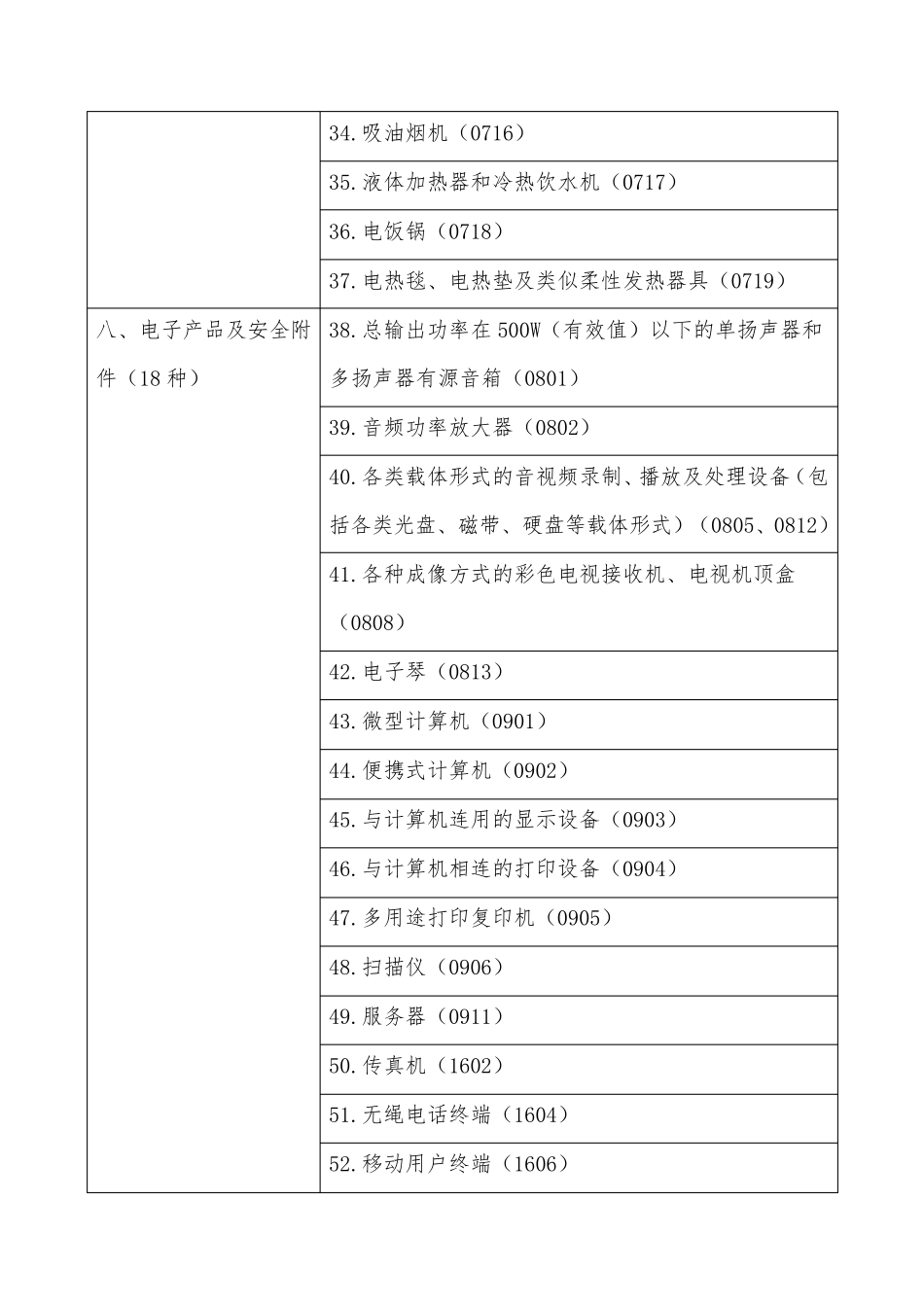 |  |  |
|---|---|
|  | 34.吸油烟机（0716） |
|  | 35.液体加热器和冷热饮水机（0717） |
|  | 36.电饭锅（0718） |
|  | 37.电热毯、电热垫及类似柔性发热器具（0719） |
| 八、电子产品及安全附件（18种） | 38.总输出功率在500W（有效值）以下的单扬声器和多扬声器有源音箱（0801） |
|  | 39.音频功率放大器（0802） |
|  | 40.各类载体形式的音视频录制、播放及处理设备（包括各类光盘、磁带、硬盘等载体形式）（0805、0812） |
|  | 41.各种成像方式的彩色电视接收机、电视机顶盒（0808） |
|  | 42.电子琴（0813） |
|  | 43.微型计算机（0901） |
|  | 44.便携式计算机（0902） |
|  | 45.与计算机连用的显示设备（0903） |
|  | 46.与计算机相连的打印设备（0904） |
|  | 47.多用途打印复印机（0905） |
|  | 48.扫描仪（0906） |
|  | 49.服务器（0911） |
|  | 50.传真机（1602） |
|  | 51.无绳电话终端（1604） |
|  | 52.移动用户终端（1606） |